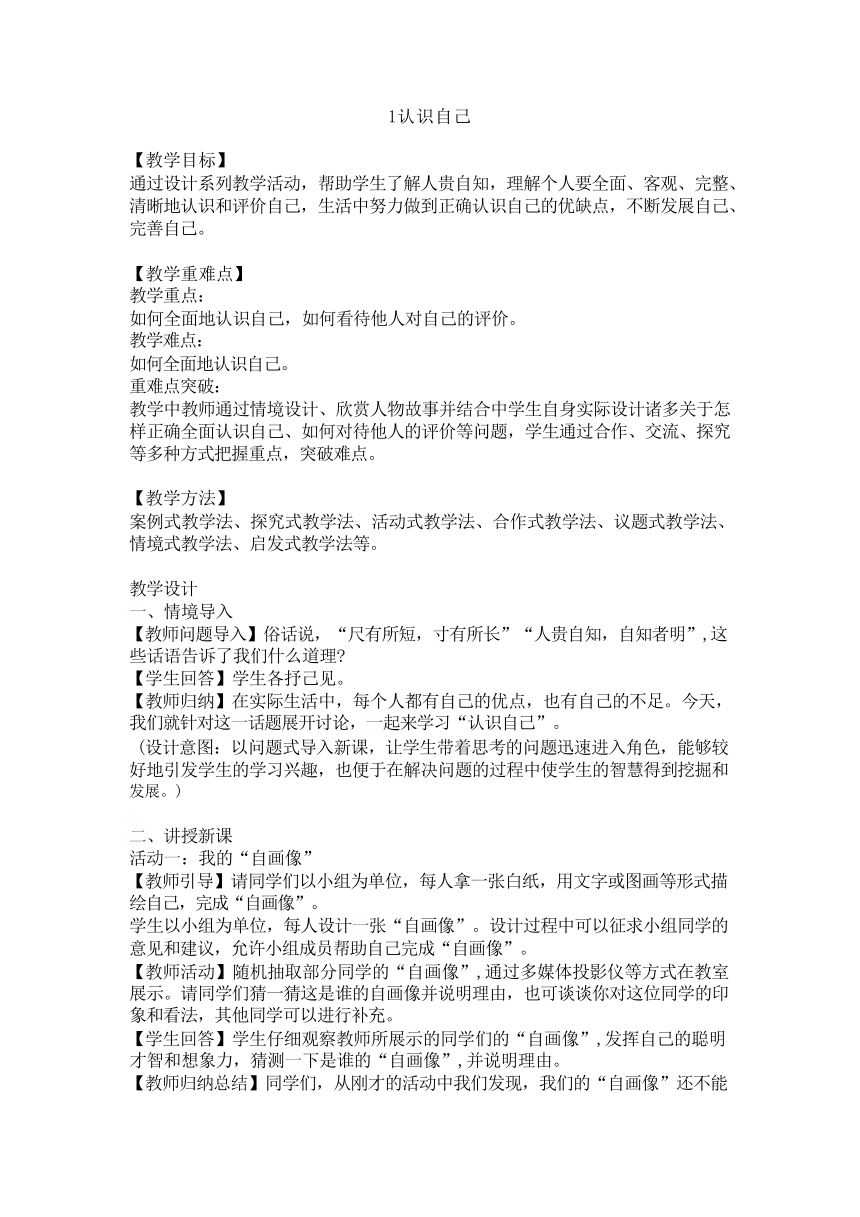 1认识自己

【教学目标】
通过设计系列教学活动，帮助学生了解人贵自知，理解个人要全面、客观、完整、清晰地认识和评价自己，生活中努力做到正确认识自己的优缺点，不断发展自己、完善自己。

【教学重难点】
教学重点：
如何全面地认识自己，如何看待他人对自己的评价。
教学难点：
如何全面地认识自己。
重难点突破：
教学中教师通过情境设计、欣赏人物故事并结合中学生自身实际设计诸多关于怎样正确全面认识自己、如何对待他人的评价等问题，学生通过合作、交流、探究等多种方式把握重点，突破难点。

【教学方法】
案例式教学法、探究式教学法、活动式教学法、合作式教学法、议题式教学法、情境式教学法、启发式教学法等。

教学设计
一、情境导入
【教师问题导入】俗话说，“尺有所短，寸有所长”“人贵自知，自知者明”，这些话语告诉了我们什么道理?
【学生回答】学生各抒己见。
【教师归纳】在实际生活中，每个人都有自己的优点，也有自己的不足。今天，我们就针对这一话题展开讨论，一起来学习“认识自己”。
（设计意图：以问题式导入新课，让学生带着思考的问题迅速进入角色，能够较好地引发学生的学习兴趣，也便于在解决问题的过程中使学生的智慧得到挖掘和发展。）

二、讲授新课
活动一：我的“自画像”
【教师引导】请同学们以小组为单位，每人拿一张白纸，用文字或图画等形式描绘自己，完成“自画像”。
学生以小组为单位，每人设计一张“自画像”。设计过程中可以征求小组同学的意见和建议，允许小组成员帮助自己完成“自画像”。
【教师活动】随机抽取部分同学的“自画像”，通过多媒体投影仪等方式在教室展示。请同学们猜一猜这是谁的自画像并说明理由，也可谈谈你对这位同学的印象和看法，其他同学可以进行补充。
【学生回答】学生仔细观察教师所展示的同学们的“自画像”，发挥自己的聪明才智和想象力，猜测一下是谁的“自画像”，并说明理由。
【教师归纳总结】同学们，从刚才的活动中我们发现，我们的“自画像”还不能